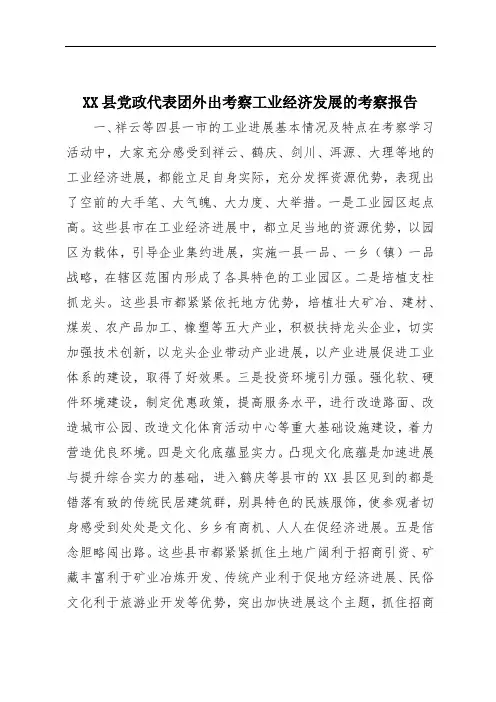 XX县党政代表团外出考察工业经济发展的考察报告

一、祥云等四县一市的工业进展基本情况及特点在考察学习活动中，大家充分感受到祥云、鹤庆、剑川、洱源、大理等地的工业经济进展，都能立足自身实际，充分发挥资源优势，表现出了空前的大手笔、大气魄、大力度、大举措。一是工业园区起点高。这些县市在工业经济进展中，都立足当地的资源优势，以园区为载体，引导企业集约进展，实施一县一品、一乡（镇）一品战略，在辖区范围内形成了各具特色的工业园区。二是培植支柱抓龙头。这些县市都紧紧依托地方优势，培植壮大矿冶、建材、煤炭、农产品加工、橡塑等五大产业，积极扶持龙头企业，切实加强技术创新，以龙头企业带动产业进展，以产业进展促进工业体系的建设，取得了好效果。三是投资环境引力强。强化软、硬件环境建设，制定优惠政策，提高服务水平，进行改造路面、改造城市公园、改造文化体育活动中心等重大基础设施建设，着力营造优良环境。四是文化底蕴显实力。凸现文化底蕴是加速进展与提升综合实力的基础，进入鹤庆等县市的XX县区见到的都是错落有致的传统民居建筑群，别具特色的民族服饰，使参观者切身感受到处处是文化、乡乡有商机、人人在促经济进展。五是信念胆略闯出路。这些县市都紧紧抓住土地广阔利于招商引资、矿藏丰富利于矿业冶炼开发、传统产业利于促地方经济进展、民俗文化利于旅游业开发等优势，突出加快进展这个主题，抓住招商